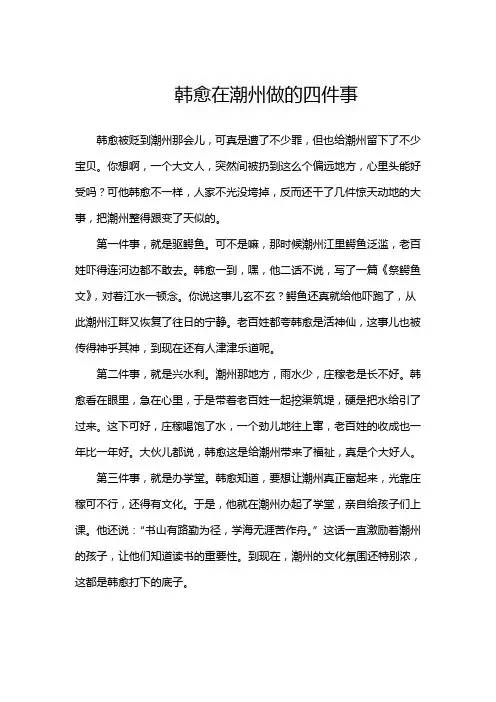 韩愈在潮州做的四件事

韩愈被贬到潮州那会儿，可真是遭了不少罪，但也给潮州留下了不少宝贝。你想啊，一个大文人，突然间被扔到这么个偏远地方，心里头能好受吗？可他韩愈不一样，人家不光没垮掉，反而还干了几件惊天动地的大事，把潮州整得跟变了天似的。

第一件事，就是驱鳄鱼。可不是嘛，那时候潮州江里鳄鱼泛滥，老百姓吓得连河边都不敢去。韩愈一到，嘿，他二话不说，写了一篇《祭鳄鱼文》，对着江水一顿念。你说这事儿玄不玄？鳄鱼还真就给他吓跑了，从此潮州江畔又恢复了往日的宁静。老百姓都夸韩愈是活神仙，这事儿也被传得神乎其神，到现在还有人津津乐道呢。

第二件事，就是兴水利。潮州那地方，雨水少，庄稼老是长不好。韩愈看在眼里，急在心里，于是带着老百姓一起挖渠筑堤，硬是把水给引了过来。这下可好，庄稼喝饱了水，一个劲儿地往上窜，老百姓的收成也一年比一年好。大伙儿都说，韩愈这是给潮州带来了福祉，真是个大好人。

第三件事，就是办学堂。韩愈知道，要想让潮州真正富起来，光靠庄稼可不行，还得有文化。于是，他就在潮州办起了学堂，亲自给孩子们上课。他还说："书山有路勤为径，学海无涯苦作舟。"这话一直激励着潮州的孩子，让他们知道读书的重要性。到现在，潮州的文化氛围还特别浓，这都是韩愈打下的底子。